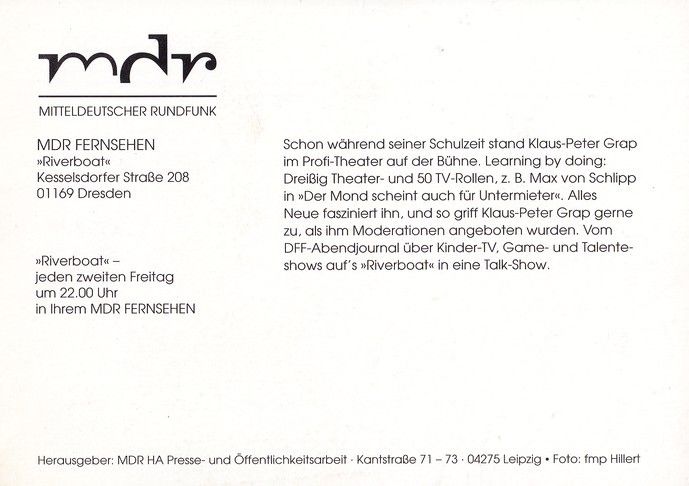 mdr

MITTELDEUTSCHER RUNDFUNK

MDR FERNSEHEN
»Riverboat«
Kesselsdorfer Straße 208
01169 Dresden

»Riverboat« –
jeden zweiten Freitag
um 22.00 Uhr
in Ihrem MDR FERNSEHEN

Schon während seiner Schulzeit stand Klaus-Peter Grap im Profi-Theater auf der Bühne. Learning by doing: Dreißig Theater- und 50 TV-Rollen, z. B. Max von Schlipp in »Der Mond scheint auch für Untermieter«. Alles Neue fasziniert ihn, und so griff Klaus-Peter Grap gerne zu, als ihm Moderationen angeboten wurden. Vom DFF-Abendjournal über Kinder-TV, Game- und Talenteshows auf's »Riverboat« in eine Talk-Show.

Herausgeber: MDR HA Presse- und Öffentlichkeitsarbeit · Kantstraße 71 – 73 · 04275 Leipzig • Foto: fmp Hillert